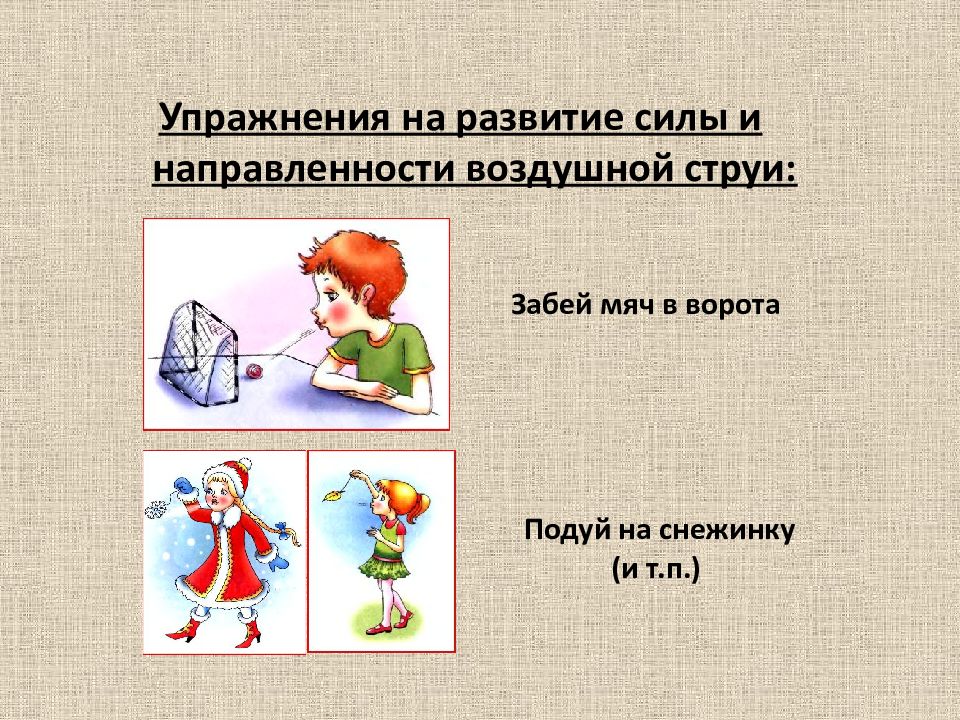 Упражнения на развитие силы и направленности воздушной струи:

Забей мяч в ворота

Подуй на снежинку
(и т.п.)